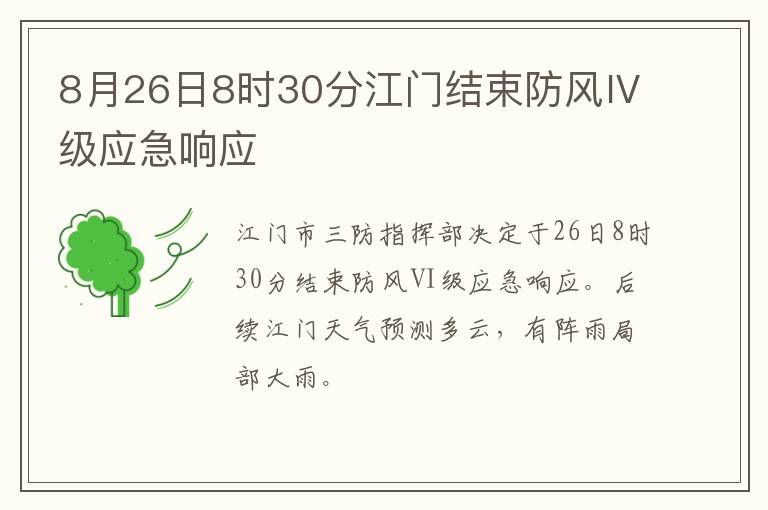 8月26日8时30分江门结束防风IV级应急响应

江门市三防指挥部决定于26日8时30分结束防风VI级应急响应。后续江门天气预测多云，有阵雨局部大雨。